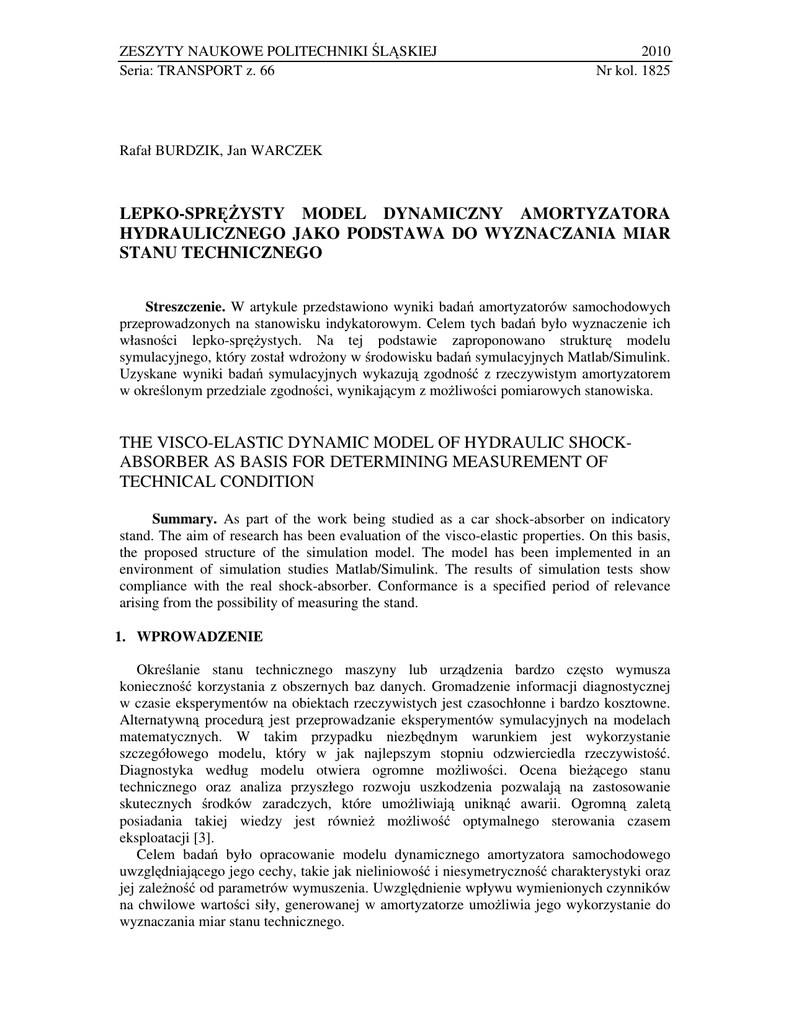 ZESZYTY NAUKOWE POLITECHNIKI ŚLĄSKIEJ 2010
Seria: TRANSPORT z. 66 Nr kol. 1825

Rafał BURDZIK, Jan WARCZEK

LEPKO-SPRĘŻYSTY MODEL DYNAMICZNY AMORTYZATORA HYDRAULICZNEGO JAKO PODSTAWA DO WYZNACZANIA MIAR STANU TECHNICZNEGO

Streszczenie. W artykule przedstawiono wyniki badań amortyzatorów samochodowych przeprowadzonych na stanowisku indykatorowym. Celem tych badań było wyznaczenie ich własności lepko-sprężystych. Na tej podstawie zaproponowano strukturę modelu symulacyjnego, który został wdrożony w środowisku badań symulacyjnych Matlab/Simulink. Uzyskane wyniki badań symulacyjnych wykazują zgodność z rzeczywistym amortyzatorem w określonym przedziale zgodności, wynikającym z możliwości pomiarowych stanowiska.

THE VISCO-ELASTIC DYNAMIC MODEL OF HYDRAULIC SHOCK-ABSORBER AS BASIS FOR DETERMINING MEASUREMENT OF TECHNICAL CONDITION

Summary. As part of the work being studied as a car shock-absorber on indicatory stand. The aim of research has been evaluation of the visco-elastic properties. On this basis, the proposed structure of the simulation model. The model has been implemented in an environment of simulation studies Matlab/Simulink. The results of simulation tests show compliance with the real shock-absorber. Conformance is a specified period of relevance arising from the possibility of measuring the stand.

1. WPROWADZENIE

Określanie stanu technicznego maszyny lub urządzenia bardzo często wymusza konieczność korzystania z obszernych baz danych. Gromadzenie informacji diagnostycznej w czasie eksperymentów na obiektach rzeczywistych jest czasochłonne i bardzo kosztowne. Alternatywną procedurą jest przeprowadzanie eksperymentów symulacyjnych na modelach matematycznych. W takim przypadku niezbędnym warunkiem jest wykorzystanie szczegółowego modelu, który w jak najlepszym stopniu odzwierciedla rzeczywistość. Diagnostyka według modelu otwiera ogromne możliwości. Ocena bieżącego stanu technicznego oraz analiza przyszłego rozwoju uszkodzenia pozwalają na zastosowanie skutecznych środków zaradczych, które umożliwiają uniknąć awarii. Ogromną zaletą posiadania takiej wiedzy jest również możliwość optymalnego sterowania czasem eksploatacji [3].

Celem badań było opracowanie modelu dynamicznego amortyzatora samochodowego uwzględniającego jego cechy, takie jak nieliniowość i niesymetryczność charakterystyki oraz jej zależność od parametrów wymuszenia. Uwzględnienie wpływu wymienionych czynników na chwilowe wartości siły, generowanej w amortyzatorze umożliwia jego wykorzystanie do wyznaczania miar stanu technicznego.